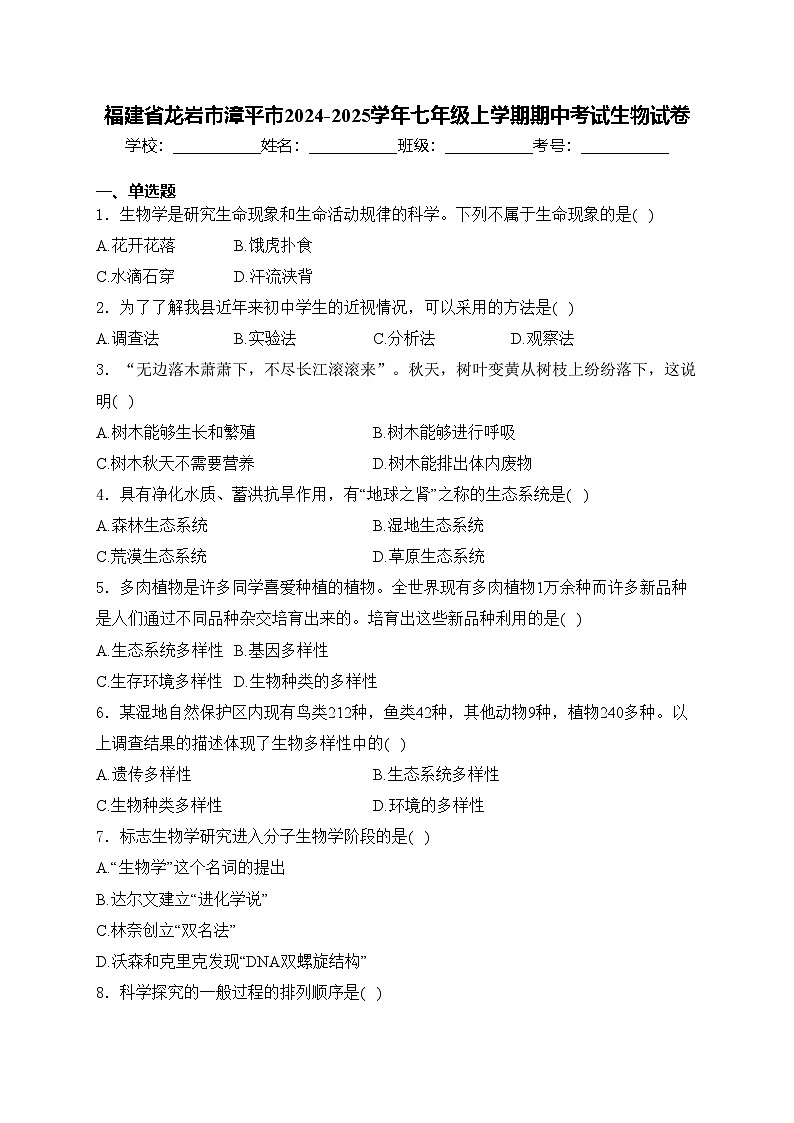 福建省龙岩市漳平市2024-2025学年七年级上学期期中考试生物试卷

学校：___________姓名：___________班级：___________考号：___________

一、单选题

1．生物学是研究生命现象和生命活动规律的科学。下列不属于生命现象的是( )

A.花开花落　B.饿虎扑食

C.水滴石穿　D.汗流浃背

2．为了了解我县近年来初中学生的近视情况，可以采用的方法是( )

A.调查法　B.实验法　C.分析法　D.观察法

3．“无边落木萧萧下，不尽长江滚滚来”。秋天，树叶变黄从树枝上纷纷落下，这说明( )

A.树木能够生长和繁殖　B.树木能够进行呼吸

C.树木秋天不需要营养　D.树木能排出体内废物

4．具有净化水质、蓄洪抗旱作用，有“地球之肾”之称的生态系统是( )

A.森林生态系统　B.湿地生态系统

C.荒漠生态系统　D.草原生态系统

5．多肉植物是许多同学喜爱种植的植物。全世界现有多肉植物1万余种而许多新品种是人们通过不同品种杂交培育出来的。培育出这些新品种利用的是( )

A.生态系统多样性　B.基因多样性

C.生存环境多样性　D.生物种类的多样性

6．某湿地自然保护区内现有鸟类212种，鱼类42种，其他动物9种，植物240多种。以上调查结果的描述体现了生物多样性中的( )

A.遗传多样性　B.生态系统多样性

C.生物种类多样性　D.环境的多样性

7．标志生物学研究进入分子生物学阶段的是( )

A.“生物学”这个名词的提出

B.达尔文建立“进化学说”

C.林奈创立“双名法”

D.沃森和克里克发现“DNA双螺旋结构”

8．科学探究的一般过程的排列顺序是( )